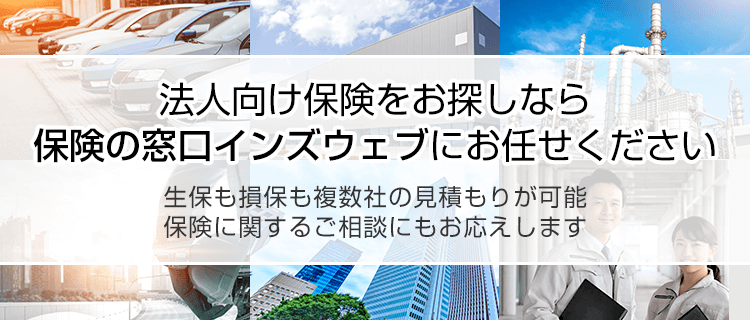 法人向け保険をお探しなら
保険の窓口インズウェブにお任せください

生保も損保も複数社の見積もりが可能
保険に関するご相談にもお応えします